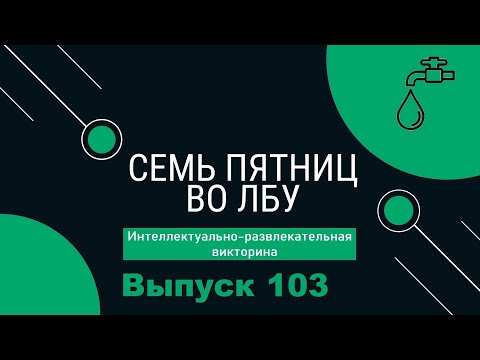 СЕМЬ ПЯТНИЦ ВО ЛБУ

Интеллектуально-развлекательная викторина

Выпуск 103